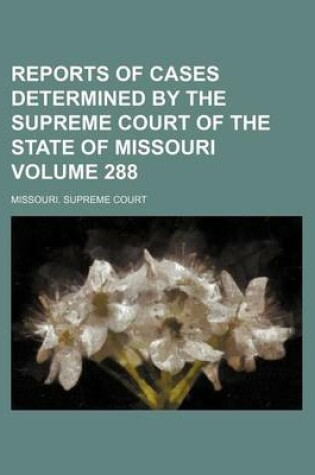 REPORTS OF CASES DETERMINED BY THE SUPREME COURT OF THE STATE OF MISSOURI VOLUME 288

MISSOURI. SUPREME COURT